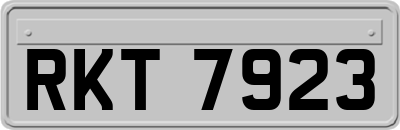 RKT 7923